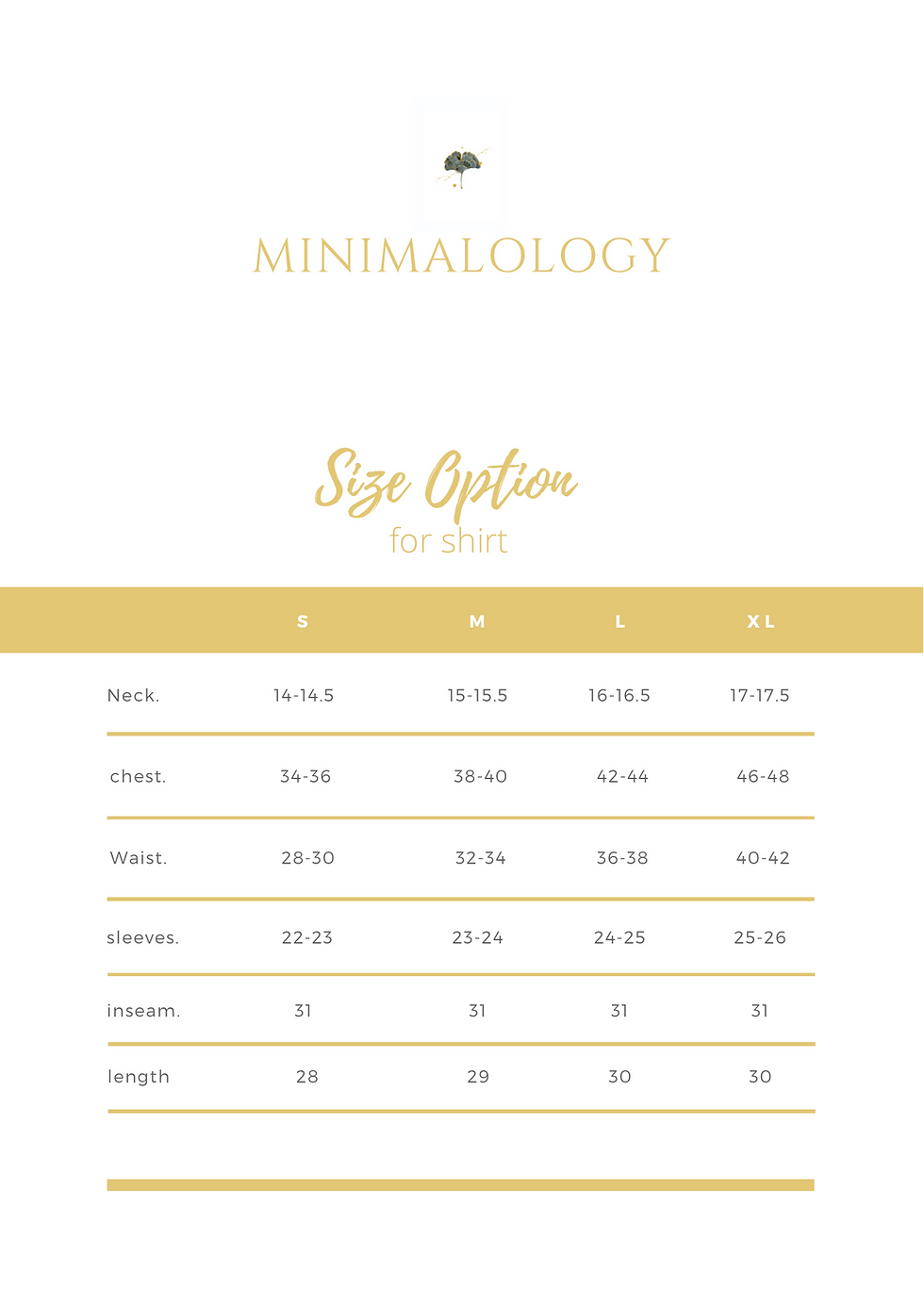 MINIMALOLOGY

Size Option
for shirt

| | S | M | L | XL |
|---|---|---|---|---|
| Neck. | 14-14.5 | 15-15.5 | 16-16.5 | 17-17.5 |
| chest. | 34-36 | 38-40 | 42-44 | 46-48 |
| Waist. | 28-30 | 32-34 | 36-38 | 40-42 |
| sleeves. | 22-23 | 23-24 | 24-25 | 25-26 |
| inseam. | 31 | 31 | 31 | 31 |
| length | 28 | 29 | 30 | 30 |